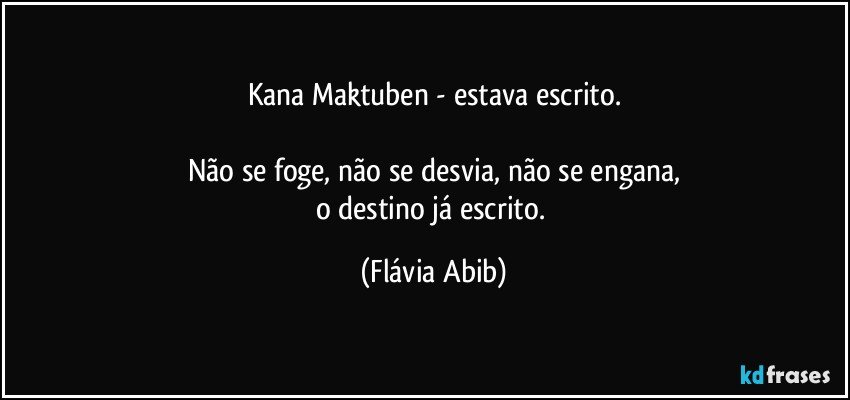 Kana Maktuben - estava escrito.

Não se foge, não se desvia, não se engana,
o destino já escrito.

(Flávia Abib)

kdfrases